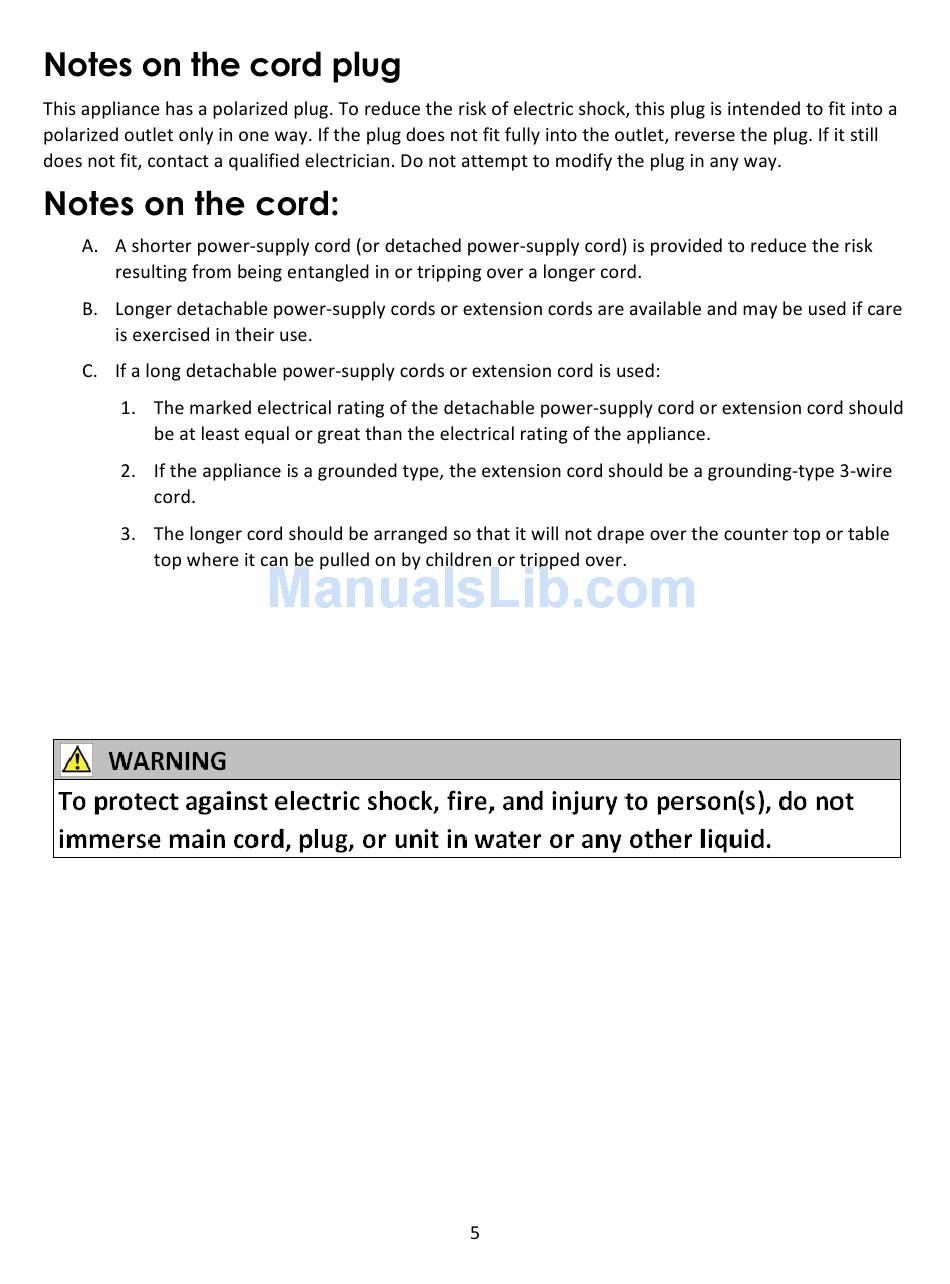 Notes on the cord plug

This appliance has a polarized plug. To reduce the risk of electric shock, this plug is intended to fit into a polarized outlet only in one way. If the plug does not fit fully into the outlet, reverse the plug. If it still does not fit, contact a qualified electrician. Do not attempt to modify the plug in any way.

Notes on the cord:

A. A shorter power-supply cord (or detached power-supply cord) is provided to reduce the risk resulting from being entangled in or tripping over a longer cord.

B. Longer detachable power-supply cords or extension cords are available and may be used if care is exercised in their use.

C. If a long detachable power-supply cords or extension cord is used:

1. The marked electrical rating of the detachable power-supply cord or extension cord should be at least equal or great than the electrical rating of the appliance.

2. If the appliance is a grounded type, the extension cord should be a grounding-type 3-wire cord.

3. The longer cord should be arranged so that it will not drape over the counter top or table top where it can be pulled on by children or tripped over.

ManualsLib.com

WARNING

To protect against electric shock, fire, and injury to person(s), do not immerse main cord, plug, or unit in water or any other liquid.

5